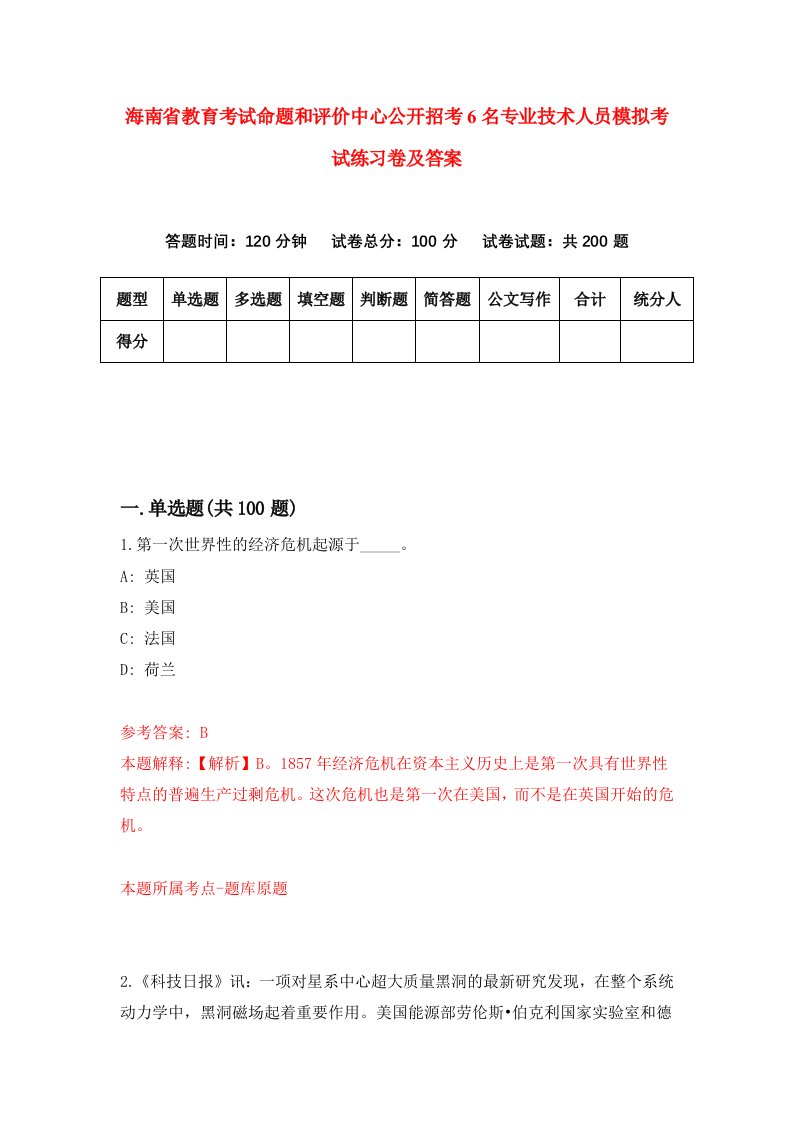 海南省教育考试命题和评价中心公开招考6名专业技术人员模拟考试练习卷及答案

答题时间：120分钟　试卷总分：100分　试卷试题：共200题

| 题型 | 单选题 | 多选题 | 填空题 | 判断题 | 简答题 | 公文写作 | 合计 | 统分人 |
|---|---|---|---|---|---|---|---|---|
| 得分 | | | | | | | | |

一.单选题(共100题)

1.第一次世界性的经济危机起源于_____。

A: 英国

B: 美国

C: 法国

D: 荷兰

参考答案: B

本题解释:【解析】B。1857年经济危机在资本主义历史上是第一次具有世界性特点的普遍生产过剩危机。这次危机也是第一次在美国，而不是在英国开始的危机。

本题所属考点-题库原题

2.《科技日报》讯：一项对星系中心超大质量黑洞的最新研究发现，在整个系统动力学中，黑洞磁场起着重要作用。美国能源部劳伦斯•伯克利国家实验室和德